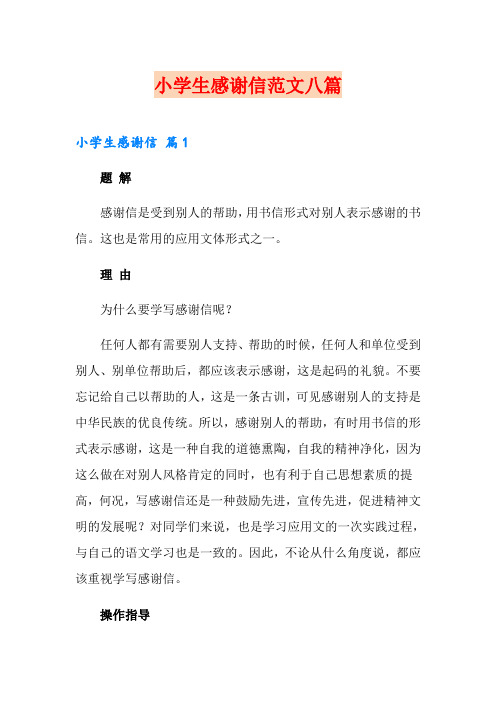 小学生感谢信范文八篇

小学生感谢信 篇1

题 解

感谢信是受到别人的帮助，用书信形式对别人表示感谢的书信。这也是常用的应用文体形式之一。

理 由

为什么要学写感谢信呢？

任何人都有需要别人支持、帮助的时候，任何人和单位受到别人、别单位帮助后，都应该表示感谢，这是起码的礼貌。不要忘记给自己以帮助的人，这是一条古训，可见感谢别人的支持是中华民族的优良传统。所以，感谢别人的帮助，有时用书信的形式表示感谢，这是一种自我的道德熏陶，自我的精神净化，因为这么做在对别人风格肯定的同时，也有利于自己思想素质的提高，何况，写感谢信还是一种鼓励先进，宣传先进，促进精神文明的发展呢？对同学们来说，也是学习应用文的一次实践过程，与自己的语文学习也是一致的。因此，不论从什么角度说，都应该重视学写感谢信。

操作指导